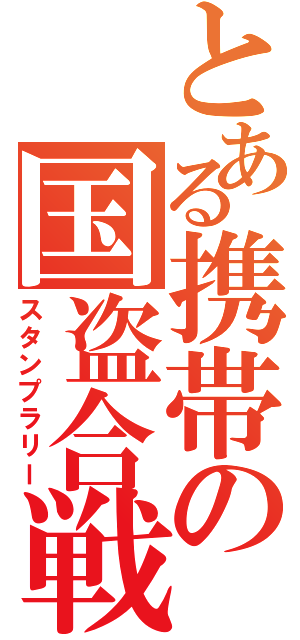 とある携帯の国盗合戦

スタンプラリー